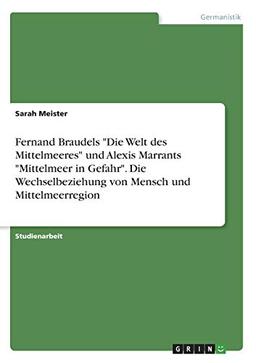 Germanistik

Sarah Meister

Fernand Braudels "Die Welt des Mittelmeeres" und Alexis Marrants "Mittelmeer in Gefahr". Die Wechselbeziehung von Mensch und Mittelmeerregion

Studienarbeit

GRIN